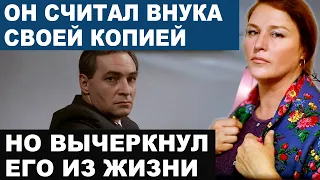 ОН СЧИТАЛ ВНУКА СВОЕЙ КОПИЕЙ

НО ВЫЧЕРКНУЛ ЕГО ИЗ ЖИЗНИ